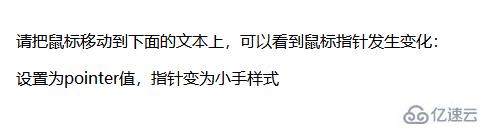 请把鼠标移动到下面的文本上，可以看到鼠标指针发生变化：

设置为pointer值，指针变为小手样式

亿速云